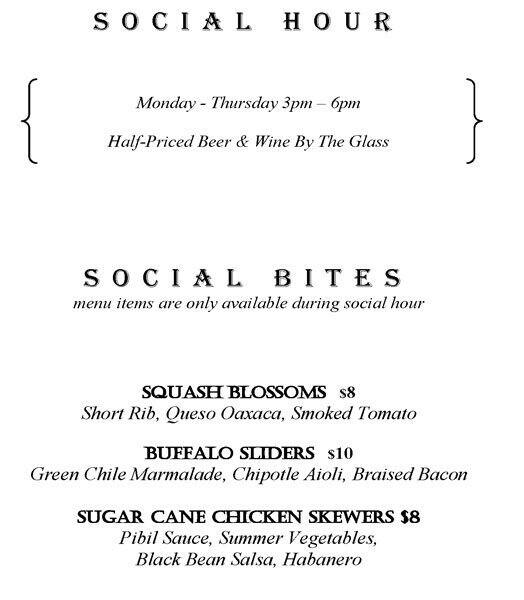 SOCIAL HOUR

Monday - Thursday 3pm – 6pm

Half-Priced Beer & Wine By The Glass

SOCIAL BITES
menu items are only available during social hour

SQUASH BLOSSOMS $8
Short Rib, Queso Oaxaca, Smoked Tomato

BUFFALO SLIDERS $10
Green Chile Marmalade, Chipotle Aioli, Braised Bacon

SUGAR CANE CHICKEN SKEWERS $8
Pibil Sauce, Summer Vegetables, Black Bean Salsa, Habanero